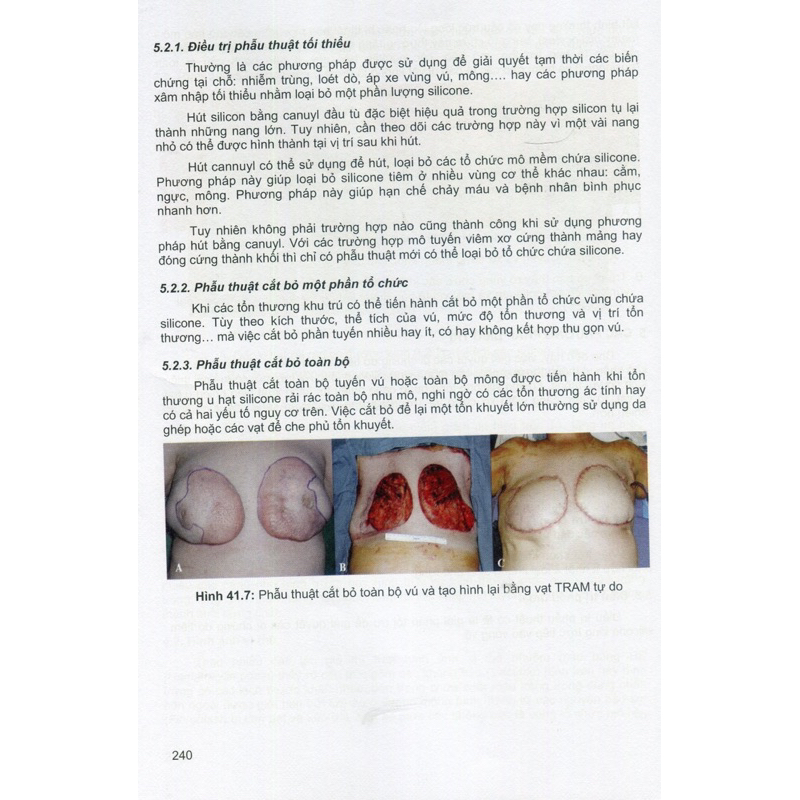 5.2.1. Điều trị phẫu thuật tối thiểu

Thường là các phương pháp được sử dụng để giải quyết tạm thời các biến chứng tại chỗ: nhiễm trùng, loét dò, áp xe vùng vú, mông.... hay các phương pháp xâm nhập tối thiểu nhằm loại bỏ một phần lượng silicone.

Hút silicon bằng canuyl đầu tù đặc biệt hiệu quả trong trường hợp silicon tụ lại thành những nang lớn. Tuy nhiên, cần theo dõi các trường hợp này vì một vài nang nhỏ có thể được hình thành tại vị trí sau khi hút.

Hút cannuyl có thể sử dụng để hút, loại bỏ các tổ chức mô mềm chứa silicone. Phương pháp này giúp loại bỏ silicone tiêm ở nhiều vùng cơ thể khác nhau: cằm, ngực, mông. Phương pháp này giúp hạn chế chảy máu và bệnh nhân bình phục nhanh hơn.

Tuy nhiên không phải trường hợp nào cũng thành công khi sử dụng phương pháp hút bằng canuyl. Với các trường hợp mô tuyến viêm xơ cứng thành mảng hay đóng cứng thành khối thì chỉ có phẫu thuật mới có thể loại bỏ tổ chức chứa silicone.

5.2.2. Phẫu thuật cắt bỏ một phần tổ chức

Khi các tổn thương khu trú có thể tiến hành cắt bỏ một phần tổ chức vùng chứa silicone. Tùy theo kích thước, thể tích của vú, mức độ tổn thương và vị trí tổn thương... mà việc cắt bỏ phần tuyến nhiều hay ít, có hay không kết hợp thu gọn vú.

5.2.3. Phẫu thuật cắt bỏ toàn bộ

Phẫu thuật cắt toàn bộ tuyến vú hoặc toàn bộ mông được tiến hành khi tổn thương u hạt silicone rải rác toàn bộ nhu mô, nghi ngờ có các tổn thương ác tính hay có cả hai yếu tố nguy cơ trên. Việc cắt bỏ để lại một tổn khuyết lớn thường sử dụng da ghép hoặc các vạt để che phủ tổn khuyết.

A B C

Hình 41.7: Phẫu thuật cắt bỏ toàn bộ vú và tạo hình lại bằng vạt TRAM tự do

240